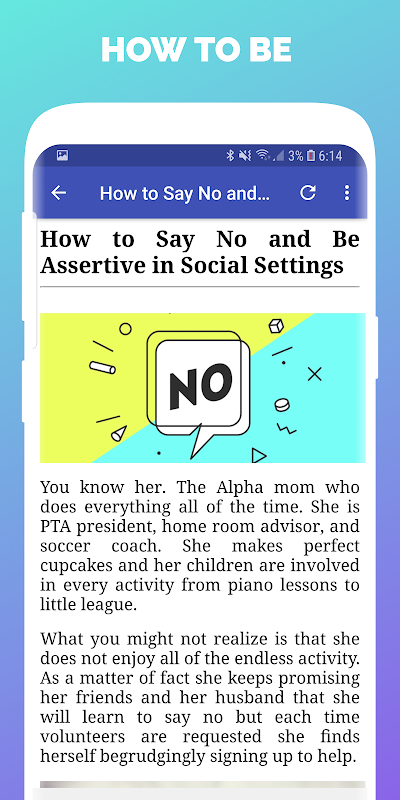 HOW TO BE

3% 6:14

How to Say No and...

How to Say No and Be Assertive in Social Settings

NO

You know her. The Alpha mom who does everything all of the time. She is PTA president, home room advisor, and soccer coach. She makes perfect cupcakes and her children are involved in every activity from piano lessons to little league.

What you might not realize is that she does not enjoy all of the endless activity. As a matter of fact she keeps promising her friends and her husband that she will learn to say no but each time volunteers are requested she finds herself begrudgingly signing up to help.